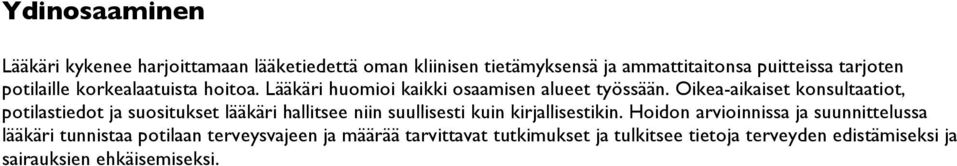 Ydinosaaminen

Lääkäri kykenee harjoittamaan lääketiedettä oman kliinisen tietämyksensä ja ammattitaitonsa puitteissa tarjoten potilaille korkealaatuista hoitoa. Lääkäri huomioi kaikki osaamisen alueet työssään. Oikea-aikaiset konsultaatiot, potilastiedot ja suositukset lääkäri hallitsee niin suullisesti kuin kirjallisestikin. Hoidon arvioinnissa ja suunnittelussa lääkäri tunnistaa potilaan terveysvajeen ja määrää tarvittavat tutkimukset ja tulkitsee tietoja terveyden edistämiseksi ja sairauksien ehkäisemiseksi.